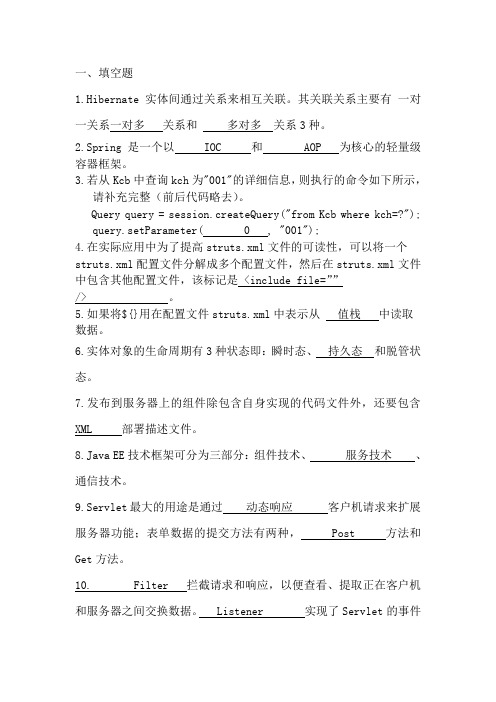 一、填空题

1.Hibernate 实体间通过关系来相互关联。其关联关系主要有 一对一关系一对多 关系和 多对多 关系 3 种。

2.Spring 是一个以 IOC 和 AOP 为核心的轻量级容器框架。

3.若从 Kcb 中查询 kch 为"001"的详细信息，则执行的命令如下所示，请补充完整（前后代码略去）。
Query query = session.createQuery("from Kcb where kch=?");
query.setParameter( 0 , "001");

4.在实际应用中为了提高 struts.xml 文件的可读性，可以将一个 struts.xml 配置文件分解成多个配置文件，然后在 struts.xml 文件中包含其他配置文件，该标记是 <include file="" /> 。

5.如果将${}用在配置文件 struts.xml 中表示从 值栈 中读取数据。

6.实体对象的生命周期有 3 种状态即：瞬时态、 持久态 和脱管状态。

7.发布到服务器上的组件除包含自身实现的代码文件外，还要包含 XML 部署描述文件。

8.Java EE 技术框架可分为三部分：组件技术、 服务技术 、通信技术。

9.Servlet 最大的用途是通过 动态响应 客户机请求来扩展服务器功能；表单数据的提交方法有两种， Post 方法和 Get 方法。

10. Filter 拦截请求和响应，以便查看、提取正在客户机和服务器之间交换数据。 Listener 实现了 Servlet 的事件